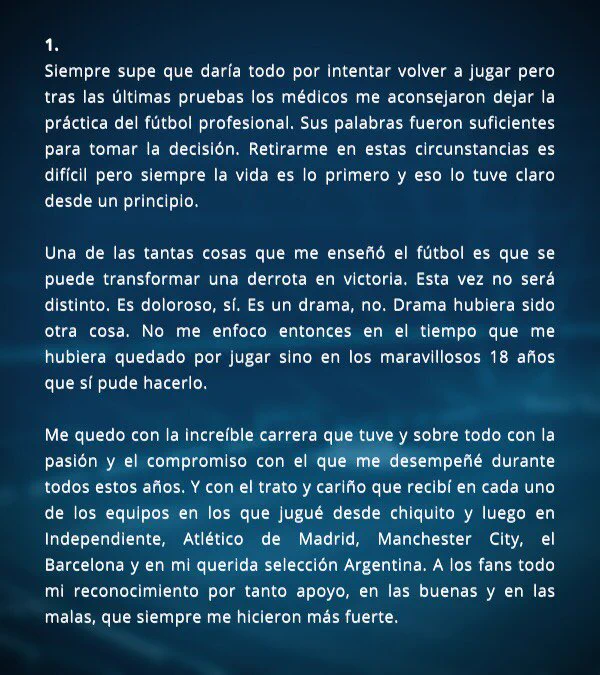 1.
Siempre supe que daría todo por intentar volver a jugar pero tras las últimas pruebas los médicos me aconsejaron dejar la práctica del fútbol profesional. Sus palabras fueron suficientes para tomar la decisión. Retirarme en estas circunstancias es difícil pero siempre la vida es lo primero y eso lo tuve claro desde un principio.

Una de las tantas cosas que me enseñó el fútbol es que se puede transformar una derrota en victoria. Esta vez no será distinto. Es doloroso, sí. Es un drama, no. Drama hubiera sido otra cosa. No me enfoco entonces en el tiempo que me hubiera quedado por jugar sino en los maravillosos 18 años que sí pude hacerlo.

Me quedo con la increíble carrera que tuve y sobre todo con la pasión y el compromiso con el que me desempeñé durante todos estos años. Y con el trato y cariño que recibí en cada uno de los equipos en los que jugué desde chiquito y luego en Independiente, Atlético de Madrid, Manchester City, el Barcelona y en mi querida selección Argentina. A los fans todo mi reconocimiento por tanto apoyo, en las buenas y en las malas, que siempre me hicieron más fuerte.